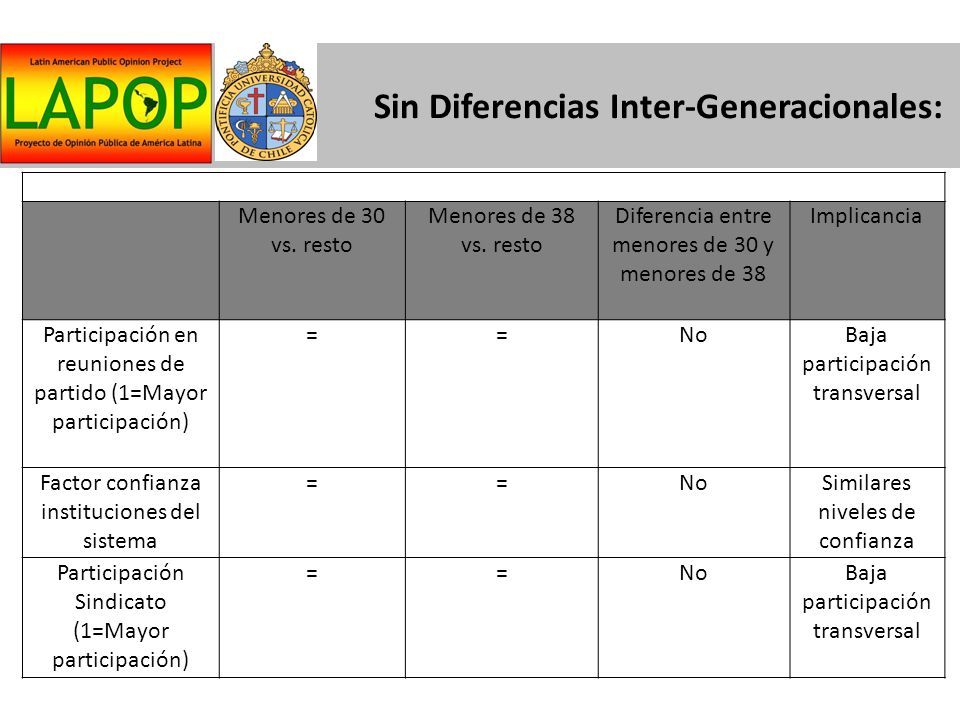 Latin American Public Opinion Project
LAPOP
Proyecto de Opinión Pública de América Latina

PONTIFICIA UNIVERSIDAD CATÓLICA DE CHILE

Sin Diferencias Inter-Generacionales:

| | Menores de 30 vs. resto | Menores de 38 vs. resto | Diferencia entre menores de 30 y menores de 38 | Implicancia |
|---|---|---|---|---|
| Participación en reuniones de partido (1=Mayor participación) | = | = | No | Baja participación transversal |
| Factor confianza instituciones del sistema | = | = | No | Similares niveles de confianza |
| Participación Sindicato (1=Mayor participación) | = | = | No | Baja participación transversal |